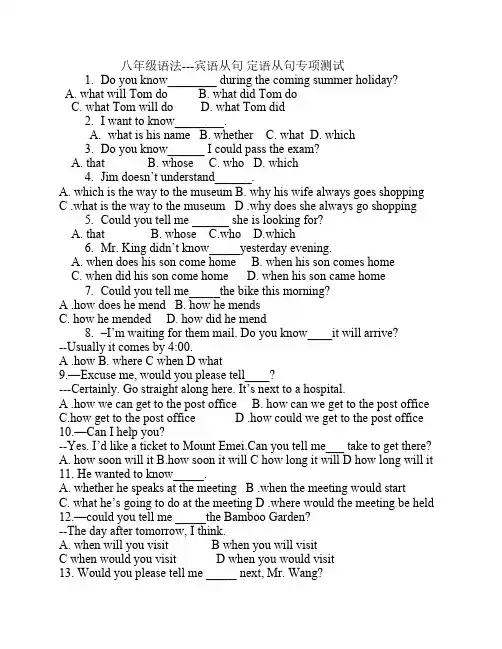 八年级语法---宾语从句 定语从句专项测试

1. Do you know________ during the coming summer holiday?
A. what will Tom do B. what did Tom do
C. what Tom will do D. what Tom did

2. I want to know________.
A. what is his name B. whether C. what D. which

3. Do you know______ I could pass the exam?
A. that B. whose C. who D. which

4. Jim doesn't understand______.
A. which is the way to the museum B. why his wife always goes shopping
C .what is the way to the museum D .why does she always go shopping

5. Could you tell me ______ she is looking for?
A. that B. whose C.who D.which

6. Mr. King didn't know_____yesterday evening.
A. when does his son come home B. when his son comes home
C. when did his son come home D. when his son came home

7. Could you tell me_____the bike this morning?
A .how does he mend B. how he mends
C. how he mended D. how did he mend

8. –I'm waiting for them mail. Do you know____it will arrive?
--Usually it comes by 4:00.
A .how B. where C when D what

9.—Excuse me, would you please tell____?
---Certainly. Go straight along here. It's next to a hospital.
A .how we can get to the post office B. how can we get to the post office
C.how get to the post office D .how could we get to the post office

10.—Can I help you?
--Yes. I'd like a ticket to Mount Emei.Can you tell me___ take to get there?
A. how soon will it B.how soon it will C how long it will D how long will it

11. He wanted to know_____.
A. whether he speaks at the meeting B .when the meeting would start
C. what he's going to do at the meeting D .where would the meeting be held

12.—could you tell me _____the Bamboo Garden?
--The day after tomorrow, I think.
A. when will you visit B when you will visit
C when would you visit D when you would visit

13. Would you please tell me _____ next, Mr. Wang?